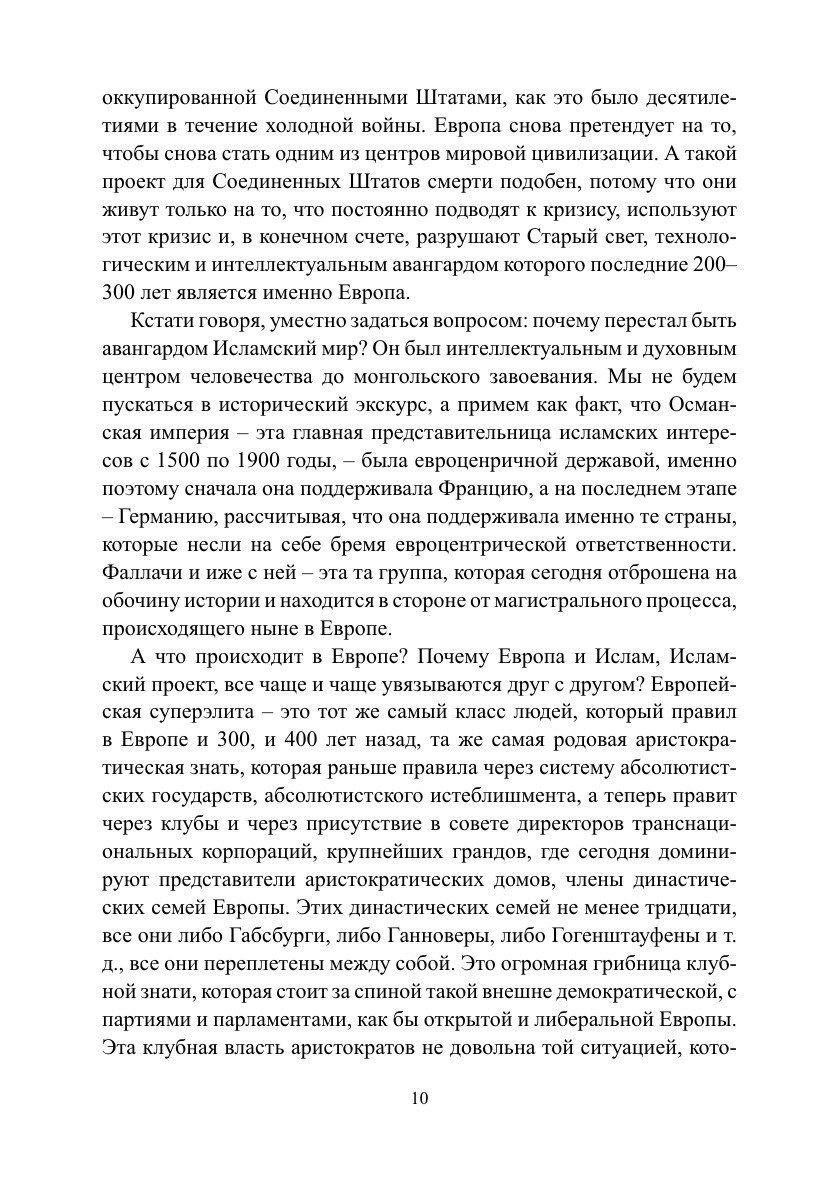 оккупированной Соединенными Штатами, как это было десятилетиями в течение холодной войны. Европа снова претендует на то, чтобы снова стать одним из центров мировой цивилизации. А такой проект для Соединенных Штатов смерти подобен, потому что они живут только на то, что постоянно подводят к кризису, используют этот кризис и, в конечном счете, разрушают Старый свет, технологическим и интеллектуальным авангардом которого последние 200–300 лет является именно Европа.

Кстати говоря, уместно задаться вопросом: почему перестал быть авангардом Исламский мир? Он был интеллектуальным и духовным центром человечества до монгольского завоевания. Мы не будем пускаться в исторический экскурс, а примем как факт, что Османская империя – эта главная представительница исламских интересов с 1500 по 1900 годы, – была евроценричной державой, именно поэтому сначала она поддерживала Францию, а на последнем этапе – Германию, рассчитывая, что она поддерживала именно те страны, которые несли на себе бремя евроцентрической ответственности. Фаллачи и иже с ней – эта та группа, которая сегодня отброшена на обочину истории и находится в стороне от магистрального процесса, происходящего ныне в Европе.

А что происходит в Европе? Почему Европа и Ислам, Исламский проект, все чаще и чаще увязываются друг с другом? Европейская суперэлита – это тот же самый класс людей, который правил в Европе и 300, и 400 лет назад, та же самая родовая аристократическая знать, которая раньше правила через систему абсолютистских государств, абсолютистского истеблишмента, а теперь правит через клубы и через присутствие в совете директоров транснациональных корпораций, крупнейших грандов, где сегодня доминируют представители аристократических домов, члены династических семей Европы. Этих династических семей не менее тридцати, все они либо Габсбурги, либо Ганноверы, либо Гогенштауфены и т. д., все они переплетены между собой. Это огромная грибница клубной знати, которая стоит за спиной такой внешне демократической, с партиями и парламентами, как бы открытой и либеральной Европы. Эта клубная власть аристократов не довольна той ситуацией, кото-

10